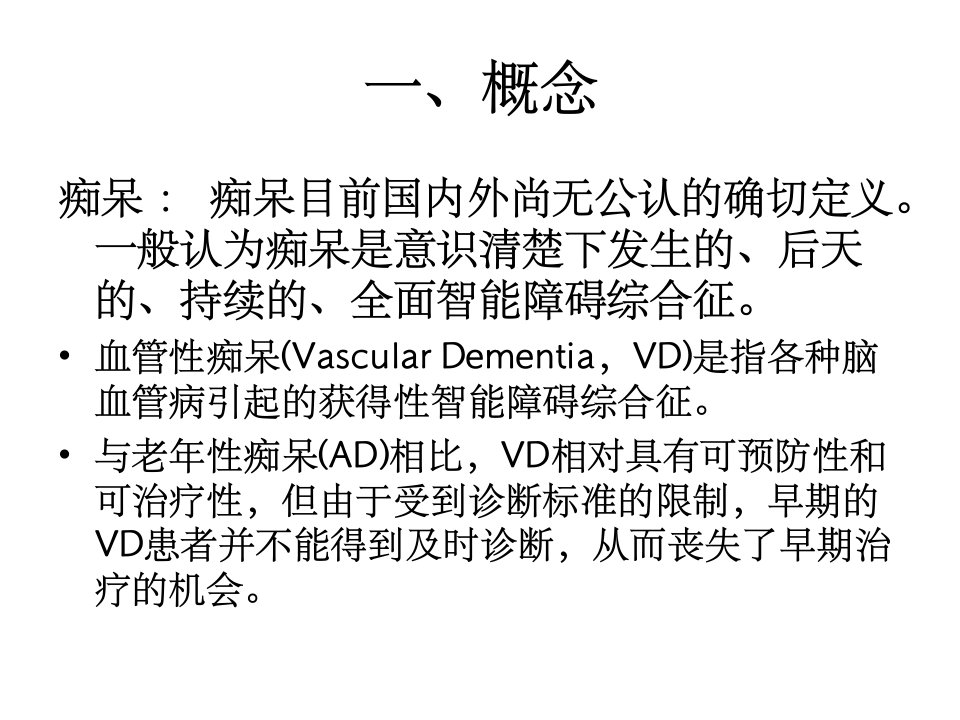 一、概念

痴呆： 痴呆目前国内外尚无公认的确切定义。一般认为痴呆是意识清楚下发生的、后天的、持续的、全面智能障碍综合征。

• 血管性痴呆(Vascular Dementia，VD)是指各种脑血管病引起的获得性智能障碍综合征。
• 与老年性痴呆(AD)相比，VD相对具有可预防性和可治疗性，但由于受到诊断标准的限制，早期的VD患者并不能得到及时诊断，从而丧失了早期治疗的机会。